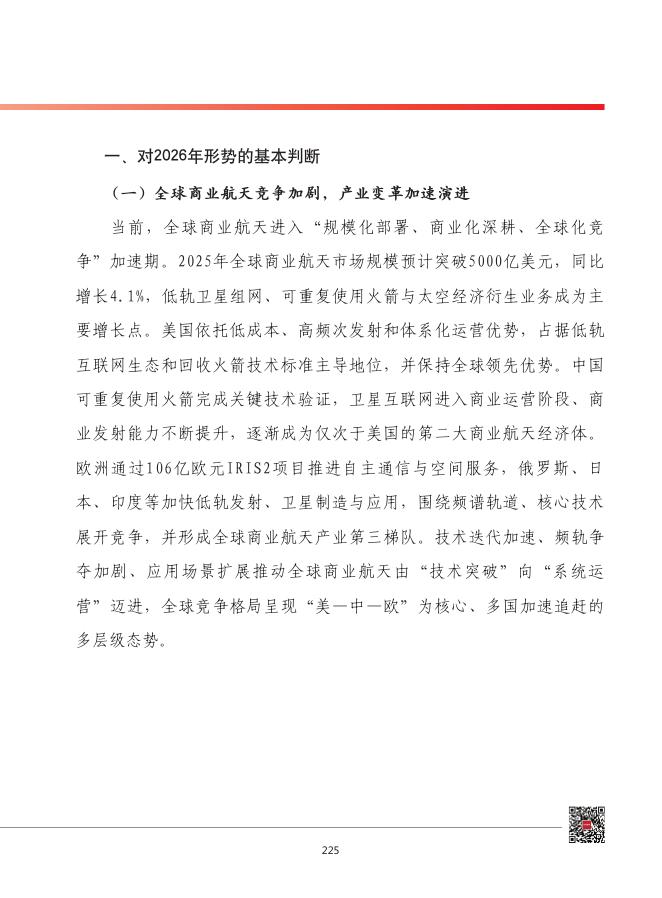 一、对2026年形势的基本判断

（一）全球商业航天竞争加剧，产业变革加速演进

当前，全球商业航天进入“规模化部署、商业化深耕、全球化竞争”加速期。2025年全球商业航天市场规模预计突破5000亿美元，同比增长4.1%，低轨卫星组网、可重复使用火箭与太空经济衍生业务成为主要增长点。美国依托低成本、高频次发射和体系化运营优势，占据低轨互联网生态和回收火箭技术标准主导地位，并保持全球领先优势。中国可重复使用火箭完成关键技术验证，卫星互联网进入商业运营阶段、商业发射能力不断提升，逐渐成为仅次于美国的第二大商业航天经济体。欧洲通过106亿欧元IRIS2项目推进自主通信与空间服务，俄罗斯、日本、印度等加快低轨发射、卫星制造与应用，围绕频谱轨道、核心技术展开竞争，并形成全球商业航天产业第三梯队。技术迭代加速、频轨争夺加剧、应用场景扩展推动全球商业航天由“技术突破”向“系统运营”迈进，全球竞争格局呈现“美—中—欧”为核心、多国加速追赶的多层级态势。

225